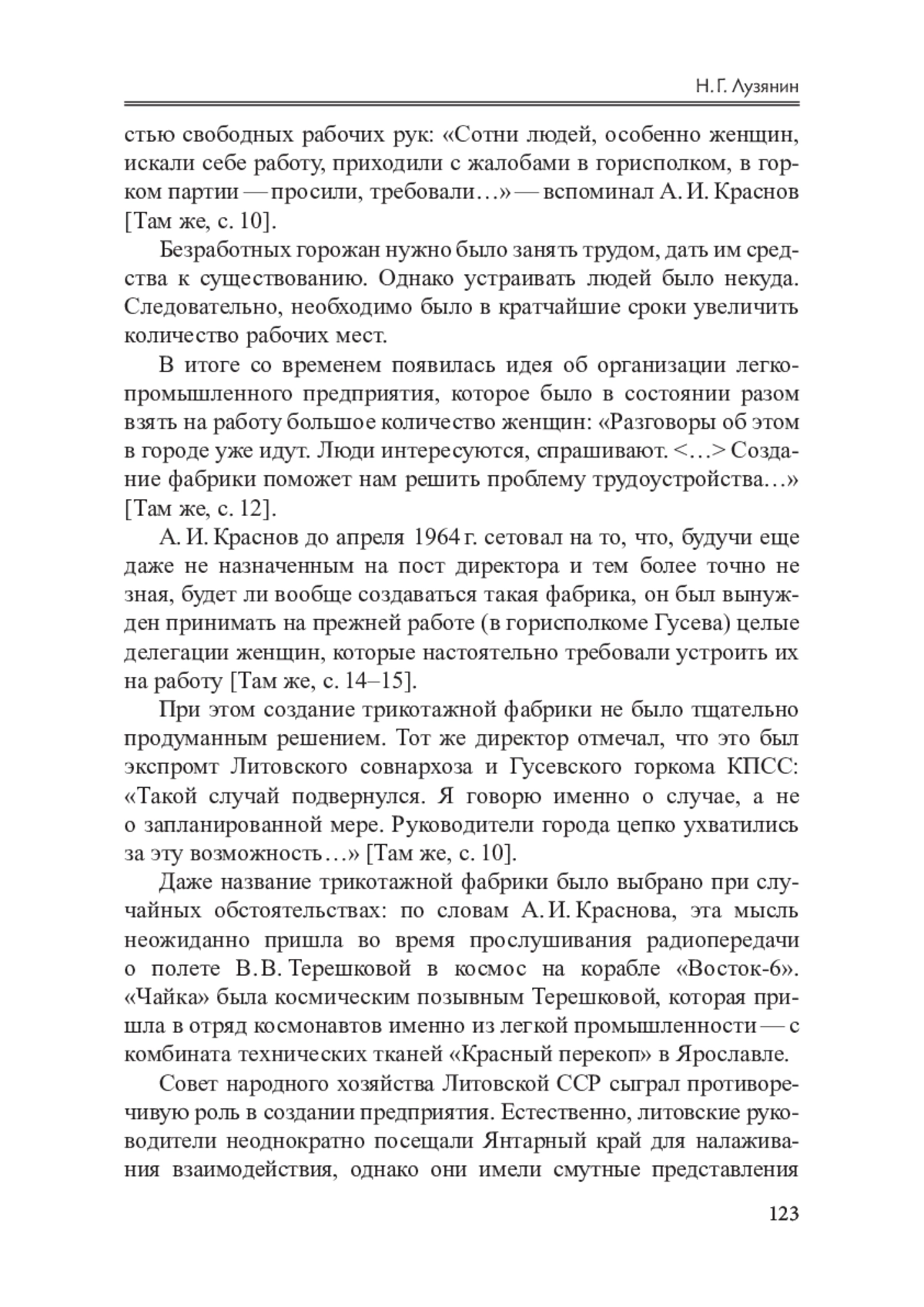 Н. Г. Лузянин

стью свободных рабочих рук: «Сотни людей, особенно женщин, искали себе работу, приходили с жалобами в горисполком, в горком партии — просили, требовали…» — вспоминал А. И. Краснов [Там же, с. 10].

Безработных горожан нужно было занять трудом, дать им средства к существованию. Однако устраивать людей было некуда. Следовательно, необходимо было в кратчайшие сроки увеличить количество рабочих мест.

В итоге со временем появилась идея об организации легкопромышленного предприятия, которое было в состоянии разом взять на работу большое количество женщин: «Разговоры об этом в городе уже идут. Люди интересуются, спрашивают. <…> Создание фабрики поможет нам решить проблему трудоустройства…» [Там же, с. 12].

А. И. Краснов до апреля 1964 г. сетовал на то, что, будучи еще даже не назначенным на пост директора и тем более точно не зная, будет ли вообще создаваться такая фабрика, он был вынужден принимать на прежней работе (в горисполкоме Гусева) целые делегации женщин, которые настоятельно требовали устроить их на работу [Там же, с. 14–15].

При этом создание трикотажной фабрики не было тщательно продуманным решением. Тот же директор отмечал, что это был экспромт Литовского совнархоза и Гусевского горкома КПСС: «Такой случай подвернулся. Я говорю именно о случае, а не о запланированной мере. Руководители города цепко ухватились за эту возможность…» [Там же, с. 10].

Даже название трикотажной фабрики было выбрано при случайных обстоятельствах: по словам А. И. Краснова, эта мысль неожиданно пришла во время прослушивания радиопередачи о полете В. В. Терешковой в космос на корабле «Восток-6». «Чайка» была космическим позывным Терешковой, которая пришла в отряд космонавтов именно из легкой промышленности — с комбината технических тканей «Красный перекоп» в Ярославле.

Совет народного хозяйства Литовской ССР сыграл противоречивую роль в создании предприятия. Естественно, литовские руководители неоднократно посещали Янтарный край для налаживания взаимодействия, однако они имели смутные представления

123